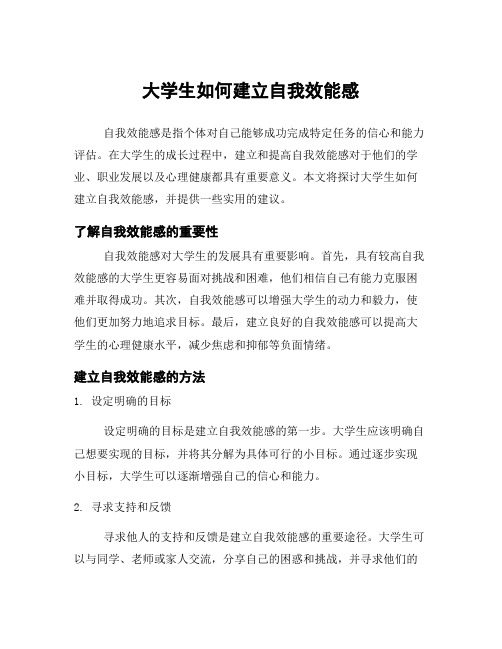 大学生如何建立自我效能感

自我效能感是指个体对自己能够成功完成特定任务的信心和能力评估。在大学生的成长过程中，建立和提高自我效能感对于他们的学业、职业发展以及心理健康都具有重要意义。本文将探讨大学生如何建立自我效能感，并提供一些实用的建议。

了解自我效能感的重要性

自我效能感对大学生的发展具有重要影响。首先，具有较高自我效能感的大学生更容易面对挑战和困难，他们相信自己有能力克服困难并取得成功。其次，自我效能感可以增强大学生的动力和毅力，使他们更加努力地追求目标。最后，建立良好的自我效能感可以提高大学生的心理健康水平，减少焦虑和抑郁等负面情绪。

建立自我效能感的方法

1. 设定明确的目标

设定明确的目标是建立自我效能感的第一步。大学生应该明确自己想要实现的目标，并将其分解为具体可行的小目标。通过逐步实现小目标，大学生可以逐渐增强自己的信心和能力。

2. 寻求支持和反馈

寻求他人的支持和反馈是建立自我效能感的重要途径。大学生可以与同学、老师或家人交流，分享自己的困惑和挑战，并寻求他们的